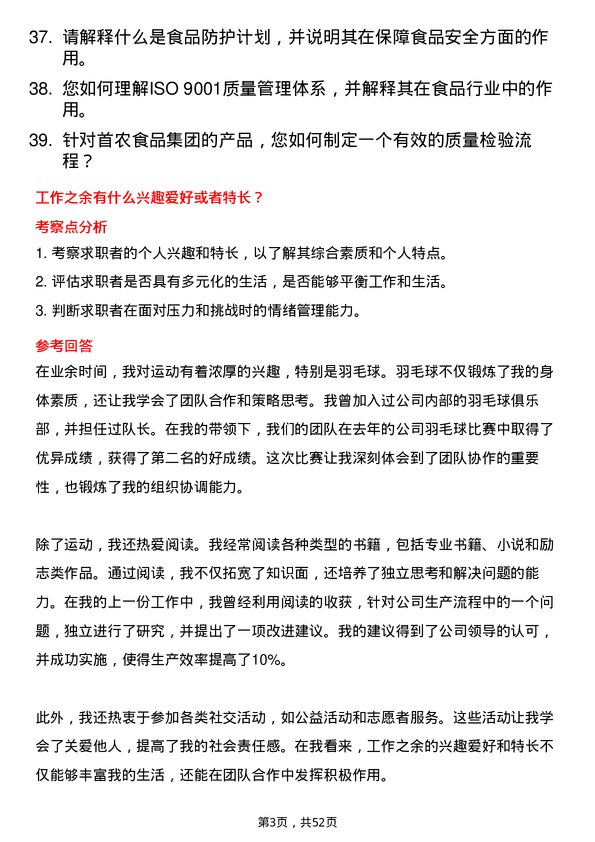 37. 请解释什么是食品防护计划，并说明其在保障食品安全方面的作用。

38. 您如何理解ISO 9001质量管理体系，并解释其在食品行业中的作用。

39. 针对首农食品集团的产品，您如何制定一个有效的质量检验流程？

工作之余有什么兴趣爱好或者特长？

考察点分析

1. 考察求职者的个人兴趣和特长，以了解其综合素质和个人特点。

2. 评估求职者是否具有多元化的生活，是否能够平衡工作和生活。

3. 判断求职者在面对压力和挑战时的情绪管理能力。

参考回答

在业余时间，我对运动有着浓厚的兴趣，特别是羽毛球。羽毛球不仅锻炼了我的身体素质，还让我学会了团队合作和策略思考。我曾加入过公司内部的羽毛球俱乐部，并担任过队长。在我的带领下，我们的团队在去年的公司羽毛球比赛中取得了优异成绩，获得了第二名的好成绩。这次比赛让我深刻体会到了团队协作的重要性，也锻炼了我的组织协调能力。

除了运动，我还热爱阅读。我经常阅读各种类型的书籍，包括专业书籍、小说和励志类作品。通过阅读，我不仅拓宽了知识面，还培养了独立思考和解决问题的能力。在我的上一份工作中，我曾经利用阅读的收获，针对公司生产流程中的一个问题，独立进行了研究，并提出了一项改进建议。我的建议得到了公司领导的认可，并成功实施，使得生产效率提高了10%。

此外，我还热衷于参加各类社交活动，如公益活动和志愿者服务。这些活动让我学会了关爱他人，提高了我的社会责任感。在我看来，工作之余的兴趣爱好和特长不仅能够丰富我的生活，还能在团队合作中发挥积极作用。

第3页，共52页